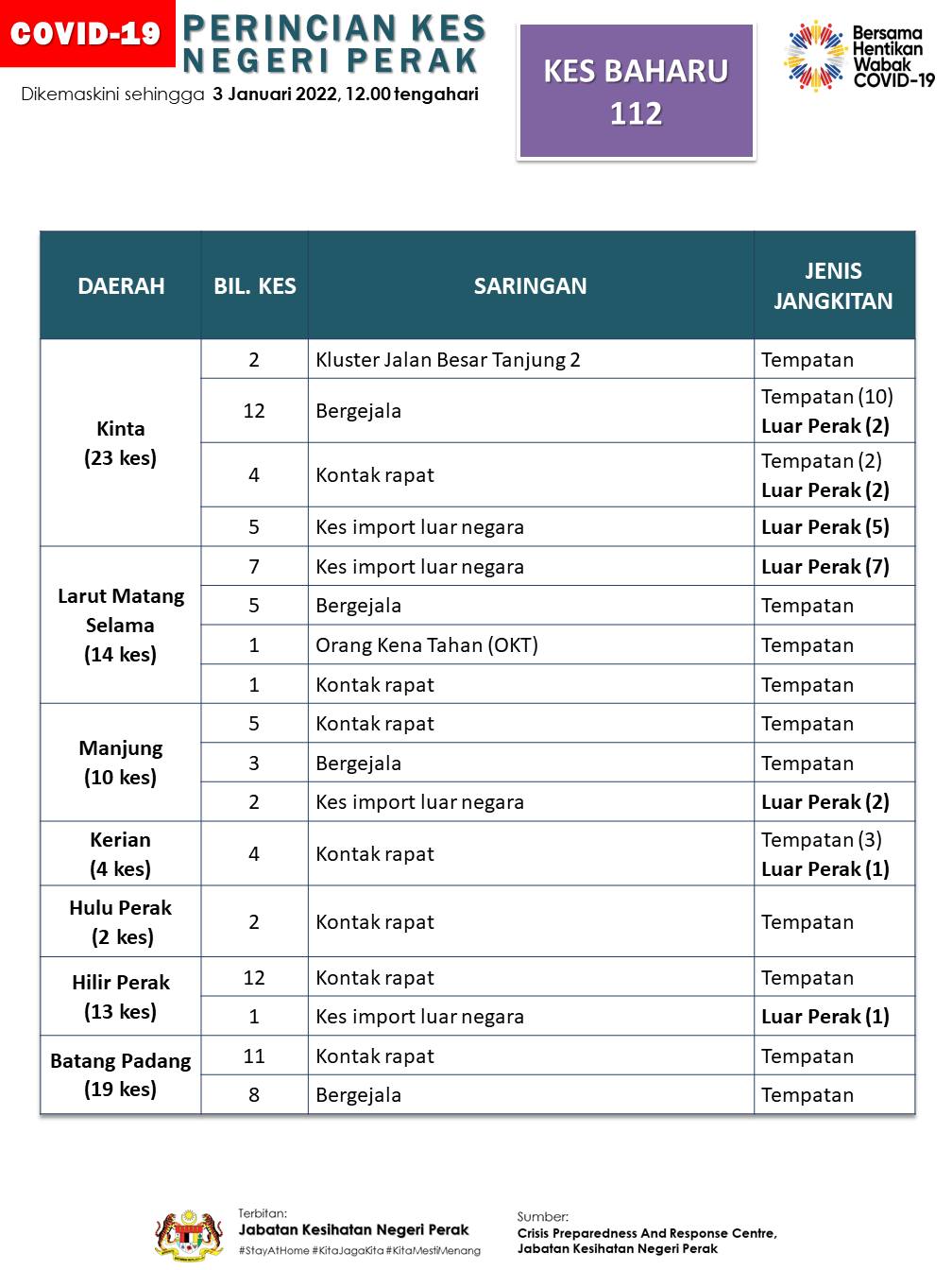 COVID-19 PERINCIAN KES NEGERI PERAK

Dikemaskini sehingga 3 Januari 2022, 12.00 tengahari

KES BAHARU 112

Bersama Hentikan Wabak COVID-19

| DAERAH | BIL. KES | SARINGAN | JENIS JANGKITAN |
|---|---|---|---|
| Kinta (23 kes) | 2 | Kluster Jalan Besar Tanjung 2 | Tempatan |
| | 12 | Bergejala | Tempatan (10) Luar Perak (2) |
| | 4 | Kontak rapat | Tempatan (2) Luar Perak (2) |
| | 5 | Kes import luar negara | Luar Perak (5) |
| Larut Matang Selama (14 kes) | 7 | Kes import luar negara | Luar Perak (7) |
| | 5 | Bergejala | Tempatan |
| | 1 | Orang Kena Tahan (OKT) | Tempatan |
| | 1 | Kontak rapat | Tempatan |
| Manjung (10 kes) | 5 | Kontak rapat | Tempatan |
| | 3 | Bergejala | Tempatan |
| | 2 | Kes import luar negara | Luar Perak (2) |
| Kerian (4 kes) | 4 | Kontak rapat | Tempatan (3) Luar Perak (1) |
| Hulu Perak (2 kes) | 2 | Kontak rapat | Tempatan |
| Hilir Perak (13 kes) | 12 | Kontak rapat | Tempatan |
| | 1 | Kes import luar negara | Luar Perak (1) |
| Batang Padang (19 kes) | 11 | Kontak rapat | Tempatan |
| | 8 | Bergejala | Tempatan |

Terbitan: Jabatan Kesihatan Negeri Perak
#StayAtHome #KitaJagaKita #KitaMestiMenang

Sumber: Crisis Preparedness And Response Centre, Jabatan Kesihatan Negeri Perak